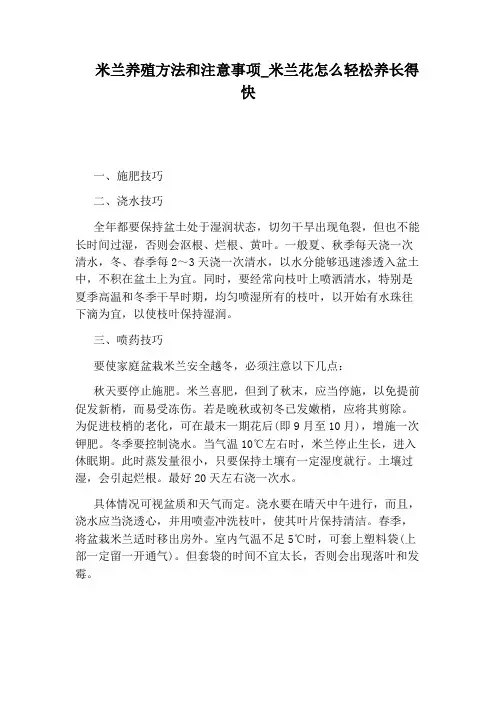 米兰养殖方法和注意事项_米兰花怎么轻松养长得快

一、施肥技巧

二、浇水技巧

全年都要保持盆土处于湿润状态，切勿干旱出现龟裂，但也不能长时间过湿，否则会沤根、烂根、黄叶。一般夏、秋季每天浇一次清水，冬、春季每2~3天浇一次清水，以水分能够迅速渗透入盆土中，不积在盆土上为宜。同时，要经常向枝叶上喷洒清水，特别是夏季高温和冬季干旱时期，均匀喷湿所有的枝叶，以开始有水珠往下滴为宜，以使枝叶保持湿润。

三、喷药技巧

要使家庭盆栽米兰安全越冬，必须注意以下几点：

秋天要停止施肥。米兰喜肥，但到了秋末，应当停施，以免提前促发新梢，而易受冻伤。若是晚秋或初冬已发嫩梢，应将其剪除。为促进枝梢的老化，可在最末一期花后(即9月至10月)，增施一次钾肥。冬季要控制浇水。当气温10℃左右时，米兰停止生长，进入休眠期。此时蒸发量很小，只要保持土壤有一定湿度就行。土壤过湿，会引起烂根。最好20天左右浇一次水。

具体情况可视盆质和天气而定。浇水要在晴天中午进行，而且，浇水应当浇透心，并用喷壶冲洗枝叶，使其叶片保持清洁。春季，将盆栽米兰适时移出房外。室内气温不足5℃时，可套上塑料袋(上部一定留一开通气)。但套袋的时间不宜太长，否则会出现落叶和发霉。